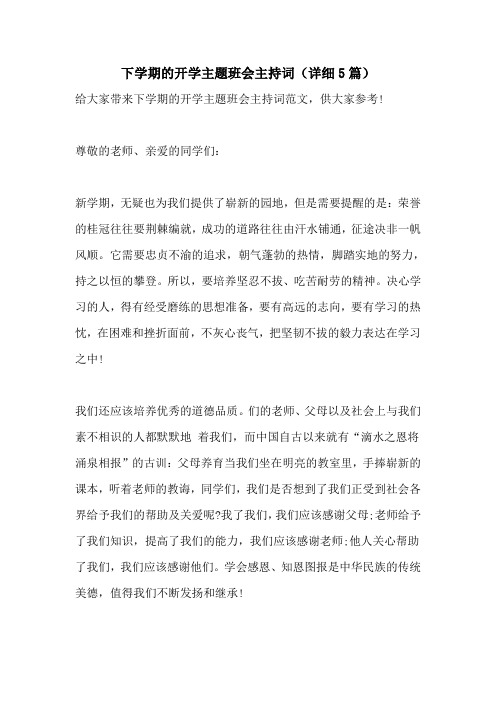 下学期的开学主题班会主持词（详细5篇）

给大家带来下学期的开学主题班会主持词范文，供大家参考！

尊敬的老师、亲爱的同学们：

新学期，无疑也为我们提供了崭新的园地，但是需要提醒的是：荣誉的桂冠往往要荆棘编就，成功的道路往往由汗水铺通，征途决非一帆风顺。它需要忠贞不渝的追求，朝气蓬勃的热情，脚踏实地的努力，持之以恒的攀登。所以，要培养坚忍不拔、吃苦耐劳的精神。决心学习的人，得有经受磨练的思想准备，要有高远的志向，要有学习的热忱，在困难和挫折面前，不灰心丧气，把坚韧不拔的毅力表达在学习之中！

我们还应该培养优秀的道德品质。们的老师、父母以及社会上与我们素不相识的人都默默地 着我们，而中国自古以来就有“滴水之恩将涌泉相报”的古训：父母养育当我们坐在明亮的教室里，手捧崭新的课本，听着老师的教诲，同学们，我们是否想到了我们正受到社会各界给予我们的帮助及关爱呢?我了我们，我们应该感谢父母;老师给予了我们知识，提高了我们的能力，我们应该感谢老师;他人关心帮助了我们，我们应该感谢他们。学会感恩、知恩图报是中华民族的传统美德，值得我们不断发扬和继承！